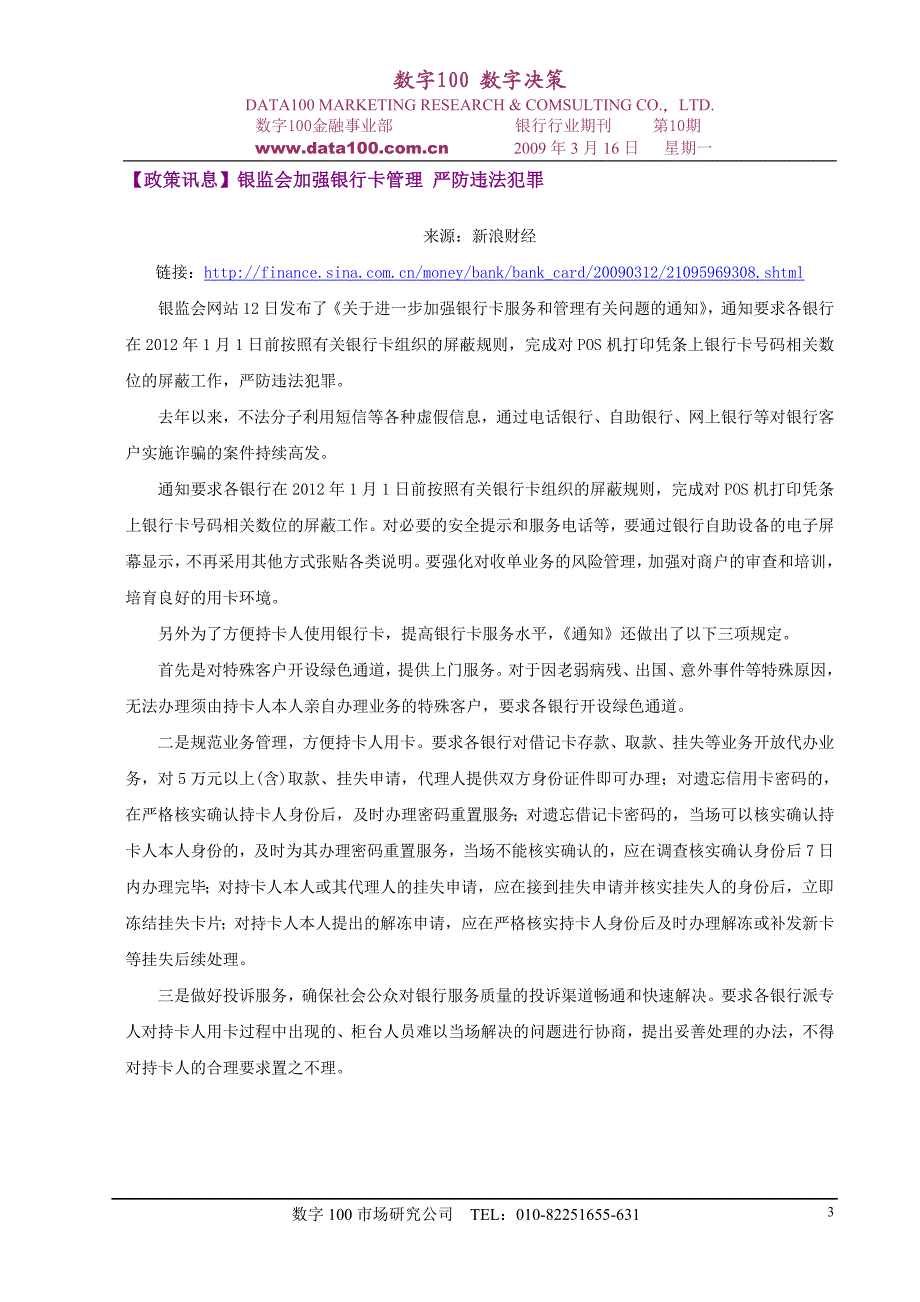 数字100 数字决策

DATA100 MARKETING RESEARCH & COMSULTING CO.， LTD.

数字100金融事业部　　银行行业期刊　　第10期

www.data100.com.cn　　2009 年 3 月 16 日　　星期一

【政策讯息】银监会加强银行卡管理 严防违法犯罪

来源：新浪财经

链接：http://finance.sina.com.cn/money/bank/bank_card/20090312/21095969308.shtml

银监会网站 12 日发布了《关于进一步加强银行卡服务和管理有关问题的通知》，通知要求各银行在 2012 年 1 月 1 日前按照有关银行卡组织的屏蔽规则，完成对 POS 机打印凭条上银行卡号码相关数位的屏蔽工作，严防违法犯罪。

去年以来，不法分子利用短信等各种虚假信息，通过电话银行、自助银行、网上银行等对银行客户实施诈骗的案件持续高发。

通知要求各银行在 2012 年 1 月 1 日前按照有关银行卡组织的屏蔽规则，完成对 POS 机打印凭条上银行卡号码相关数位的屏蔽工作。对必要的安全提示和服务电话等，要通过银行自助设备的电子屏幕显示，不再采用其他方式张贴各类说明。要强化对收单业务的风险管理，加强对商户的审查和培训，培育良好的用卡环境。

另外为了方便持卡人使用银行卡，提高银行卡服务水平，《通知》还做出了以下三项规定。

首先是对特殊客户开设绿色通道，提供上门服务。对于因老弱病残、出国、意外事件等特殊原因，无法办理须由持卡人本人亲自办理业务的特殊客户，要求各银行开设绿色通道。

二是规范业务管理，方便持卡人用卡。要求各银行对借记卡存款、取款、挂失等业务开放代办业务，对 5 万元以上(含)取款、挂失申请，代理人提供双方身份证件即可办理；对遗忘信用卡密码的，在严格核实确认持卡人身份后，及时办理密码重置服务；对遗忘借记卡密码的，当场可以核实确认持卡人本人身份的，及时为其办理密码重置服务，当场不能核实确认的，应在调查核实确认身份后 7 日内办理完毕；对持卡人本人或其代理人的挂失申请，应在接到挂失申请并核实挂失人的身份后，立即冻结挂失卡片；对持卡人本人提出的解冻申请，应在严格核实持卡人身份后及时办理解冻或补发新卡等挂失后续处理。

三是做好投诉服务，确保社会公众对银行服务质量的投诉渠道畅通和快速解决。要求各银行派专人对持卡人用卡过程中出现的、柜台人员难以当场解决的问题进行协商，提出妥善处理的办法，不得对持卡人的合理要求置之不理。

数字 100 市场研究公司　TEL：010-82251655-631

3